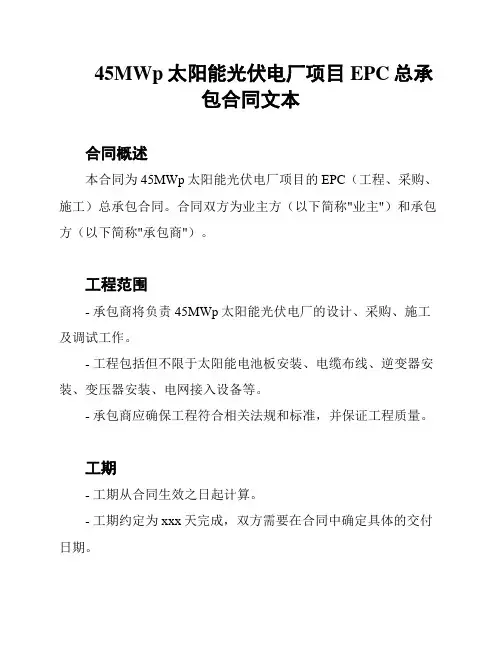 45MWp 太阳能光伏电厂项目 EPC 总承包合同文本

合同概述

本合同为 45MWp 太阳能光伏电厂项目的 EPC（工程、采购、施工）总承包合同。合同双方为业主方（以下简称"业主"）和承包方（以下简称"承包商"）。

工程范围

- 承包商将负责 45MWp 太阳能光伏电厂的设计、采购、施工及调试工作。

- 工程包括但不限于太阳能电池板安装、电缆布线、逆变器安装、变压器安装、电网接入设备等。

- 承包商应确保工程符合相关法规和标准，并保证工程质量。

工期

- 工期从合同生效之日起计算。

- 工期约定为 xxx 天完成，双方需要在合同中确定具体的交付日期。